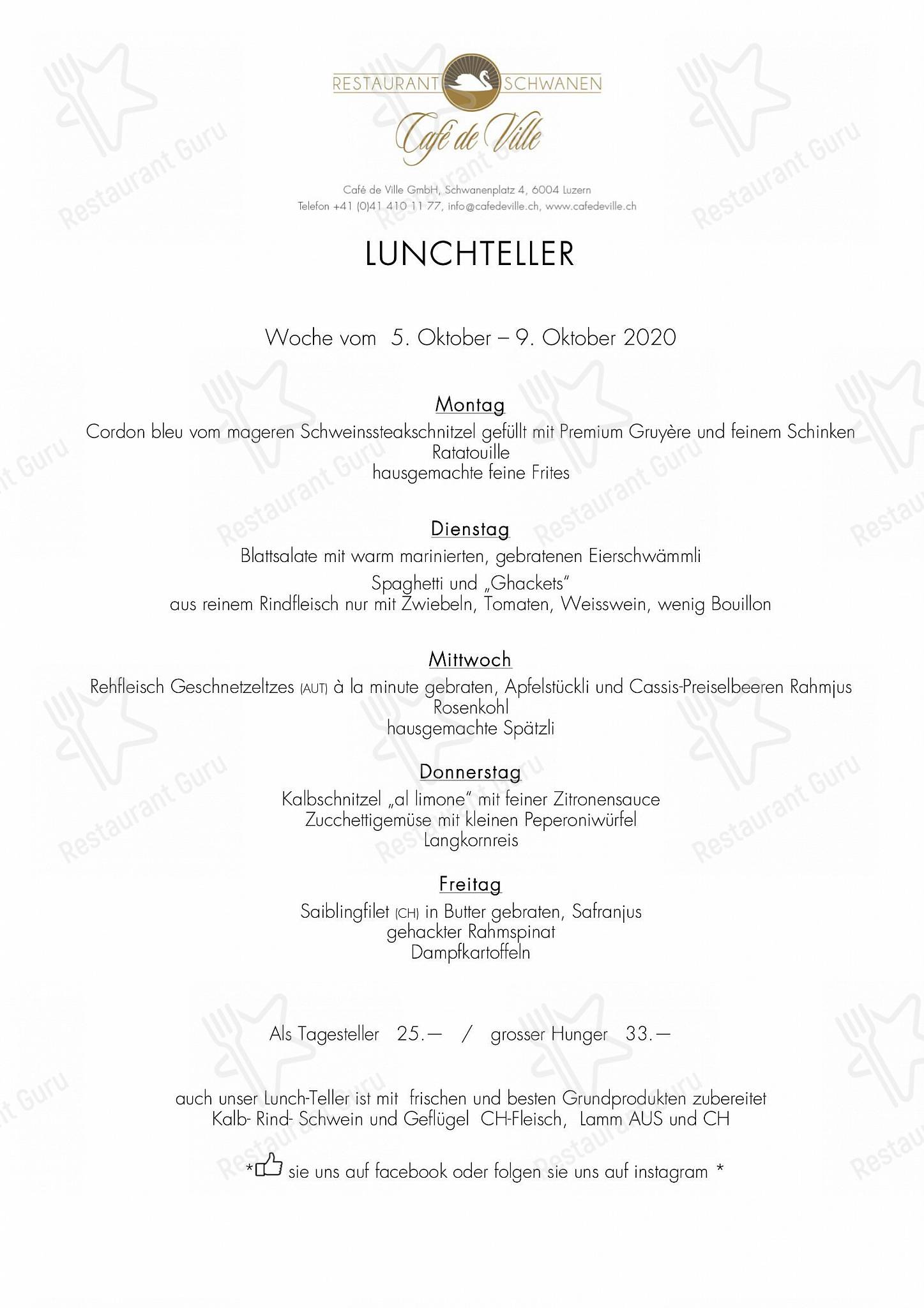 RESTAURANT SCHWANEN

Café de Ville

Café de Ville GmbH, Schwanenplatz 4, 6004 Luzern
Telefon +41 (0)41 410 11 77, info@cafedeville.ch, www.cafedeville.ch

LUNCHTELLER

Woche vom 5. Oktober – 9. Oktober 2020

Montag
Cordon bleu vom mageren Schweinssteakschnitzel gefüllt mit Premium Gruyère und feinem Schinken
Ratatouille
hausgemachte feine Frites

Dienstag
Blattsalate mit warm marinierten, gebratenen Eierschwämmli
Spaghetti und „Ghackets"
aus reinem Rindfleisch nur mit Zwiebeln, Tomaten, Weisswein, wenig Bouillon

Mittwoch
Rehfleisch Geschnetzeltzes (AUT) à la minute gebraten, Apfelstückli und Cassis-Preiselbeeren Rahmjus
Rosenkohl
hausgemachte Spätzli

Donnerstag
Kalbschnitzel „al limone" mit feiner Zitronensauce
Zucchettigemüse mit kleinen Peperoniwürfel
Langkornreis

Freitag
Saiblingfilet (CH) in Butter gebraten, Safranjus
gehackter Rahmspinat
Dampfkartoffeln

Als Tagesteller 25.— / grosser Hunger 33.—

auch unser Lunch-Teller ist mit frischen und besten Grundprodukten zubereitet
Kalb- Rind- Schwein und Geflügel CH-Fleisch, Lamm AUS und CH

* sie uns auf facebook oder folgen sie uns auf instagram *

Restaurant Guru